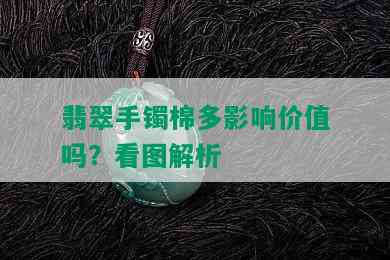 翡翠手镯棉多影响价值吗？看图解析